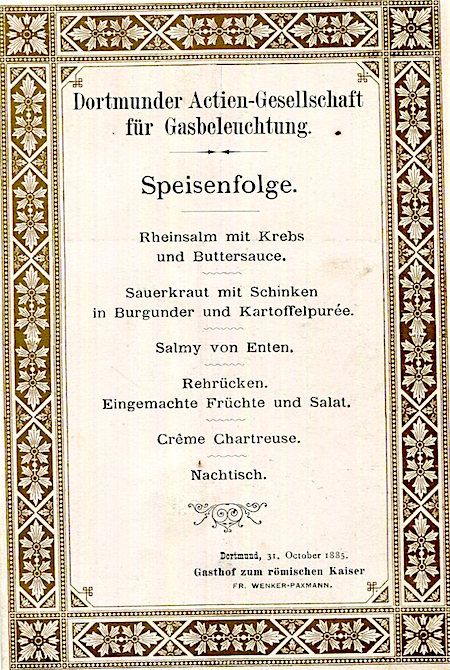 Dortmunder Actien-Gesellschaft für Gasbeleuchtung.

Speisenfolge.

Rheinsalm mit Krebs und Buttersauce.

Sauerkraut mit Schinken in Burgunder und Kartoffelpurée.

Salmy von Enten.

Rehrücken.
Eingemachte Früchte und Salat.

Crême Chartreuse.

Nachtisch.

Dortmund, 31. October 1885.
Gasthof zum römischen Kaiser
FR. WENKER-PAXMANN.